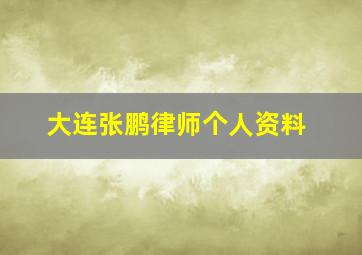 大连张鹏律师个人资料